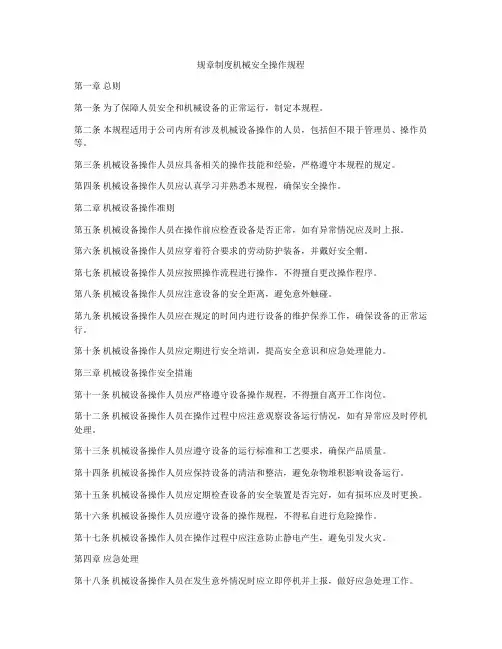 规章制度机械安全操作规程

第一章 总则

第一条 为了保障人员安全和机械设备的正常运行，制定本规程。

第二条 本规程适用于公司内所有涉及机械设备操作的人员，包括但不限于管理员、操作员等。

第三条 机械设备操作人员应具备相关的操作技能和经验，严格遵守本规程的规定。

第四条 机械设备操作人员应认真学习并熟悉本规程，确保安全操作。

第二章 机械设备操作准则

第五条 机械设备操作人员在操作前应检查设备是否正常，如有异常情况应及时上报。

第六条 机械设备操作人员应穿着符合要求的劳动防护装备，并戴好安全帽。

第七条 机械设备操作人员应按照操作流程进行操作，不得擅自更改操作程序。

第八条 机械设备操作人员应注意设备的安全距离，避免意外触碰。

第九条 机械设备操作人员应在规定的时间内进行设备的维护保养工作，确保设备的正常运行。

第十条 机械设备操作人员应定期进行安全培训，提高安全意识和应急处理能力。

第三章 机械设备操作安全措施

第十一条 机械设备操作人员应严格遵守设备操作规程，不得擅自离开工作岗位。

第十二条 机械设备操作人员在操作过程中应注意观察设备运行情况，如有异常应及时停机处理。

第十三条 机械设备操作人员应遵守设备的运行标准和工艺要求，确保产品质量。

第十四条 机械设备操作人员应保持设备的清洁和整洁，避免杂物堆积影响设备运行。

第十五条 机械设备操作人员应定期检查设备的安全装置是否完好，如有损坏应及时更换。

第十六条 机械设备操作人员应遵守设备的操作规程，不得私自进行危险操作。

第十七条 机械设备操作人员在操作过程中应注意防止静电产生，避免引发火灾。

第四章 应急处理

第十八条 机械设备操作人员在发生意外情况时应立即停机并上报，做好应急处理工作。